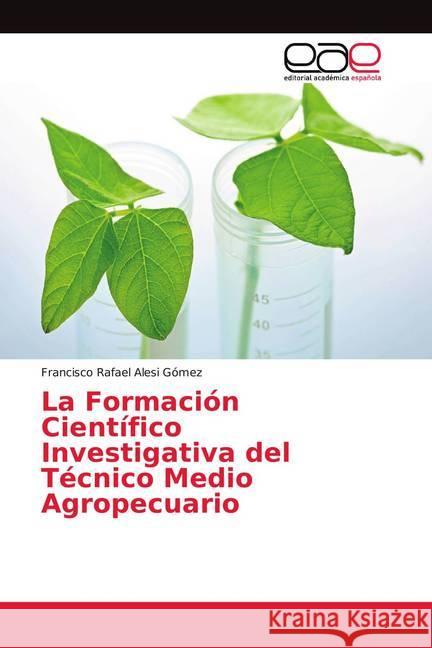 eae
editorial académica española

45
40
35

Francisco Rafael Alesi Gómez

La Formación Científico Investigativa del Técnico Medio Agropecuario

Kraina Książek